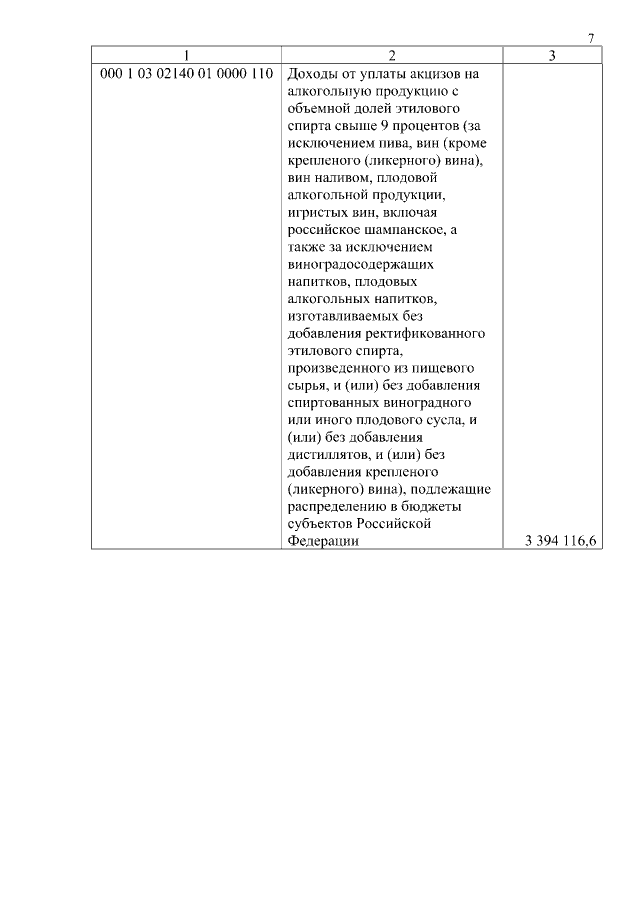 7

| 1 | 2 | 3 |
|---|---|---|
| 000 1 03 02140 01 0000 110 | Доходы от уплаты акцизов на алкогольную продукцию с объемной долей этилового спирта свыше 9 процентов (за исключением пива, вин (кроме крепленого (ликерного) вина), вин наливом, плодовой алкогольной продукции, игристых вин, включая российское шампанское, а также за исключением виноградосодержащих напитков, плодовых алкогольных напитков, изготавливаемых без добавления ректификованного этилового спирта, произведенного из пищевого сырья, и (или) без добавления спиртованных виноградного или иного плодового сусла, и (или) без добавления дистиллятов, и (или) без добавления крепленого (ликерного) вина), подлежащие распределению в бюджеты субъектов Российской Федерации | 3 394 116,6 |